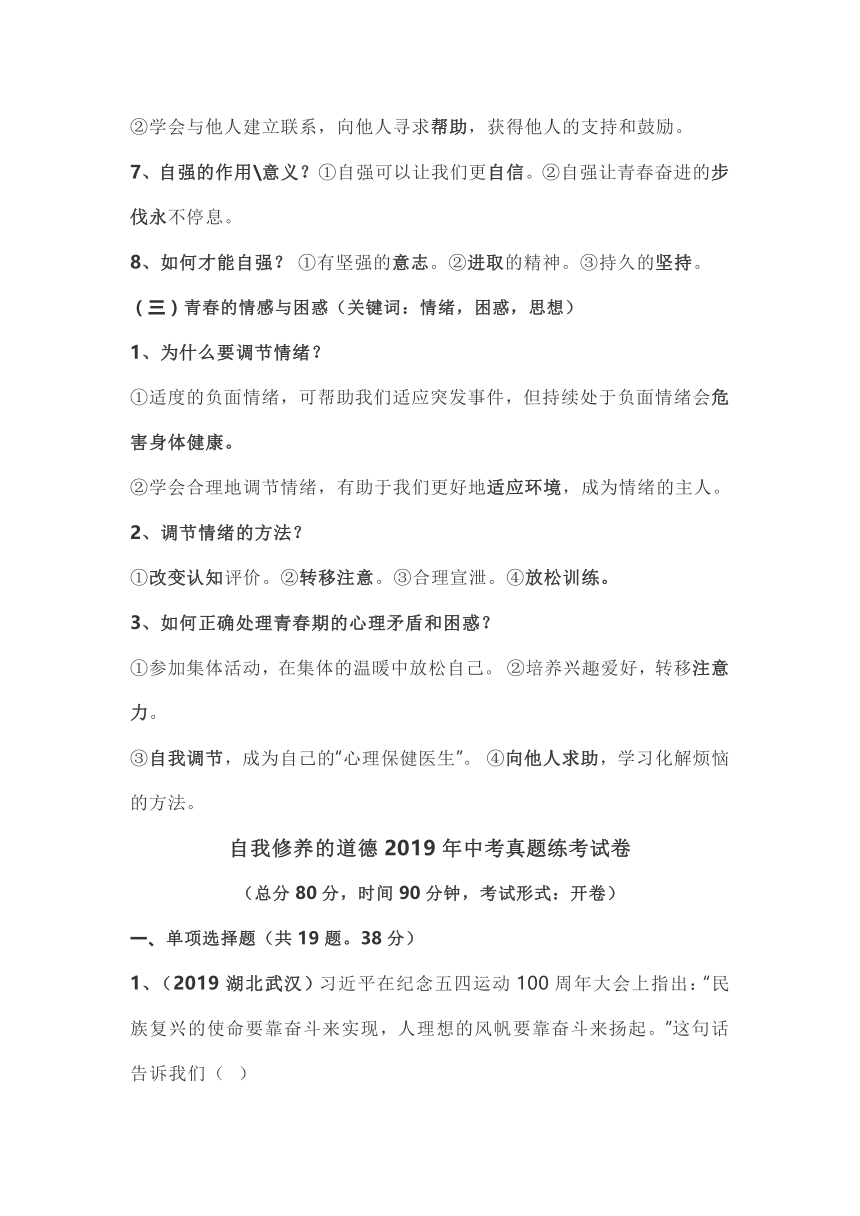 ②学会与他人建立联系，向他人寻求帮助，获得他人的支持和鼓励。

7、自强的作用\意义？①自强可以让我们更自信。②自强让青春奋进的步伐永不停息。

8、如何才能自强？ ①有坚强的意志。②进取的精神。③持久的坚持。

（三）青春的情感与困惑（关键词：情绪，困惑，思想）

1、为什么要调节情绪？

①适度的负面情绪，可帮助我们适应突发事件，但持续处于负面情绪会危害身体健康。

②学会合理地调节情绪，有助于我们更好地适应环境，成为情绪的主人。

2、调节情绪的方法？

①改变认知评价。②转移注意。③合理宣泄。④放松训练。

3、如何正确处理青春期的心理矛盾和困惑？

①参加集体活动，在集体的温暖中放松自己。 ②培养兴趣爱好，转移注意力。

③自我调节，成为自己的“心理保健医生”。 ④向他人求助，学习化解烦恼的方法。

自我修养的道德 2019 年中考真题练考试卷

（总分 80 分，时间 90 分钟，考试形式：开卷）

一、单项选择题（共 19 题。38 分）

1、（2019 湖北武汉）习近平在纪念五四运动 100 周年大会上指出：“民族复兴的使命要靠奋斗来实现，人理想的风帆要靠奋斗来扬起。”这句话告诉我们（ ）